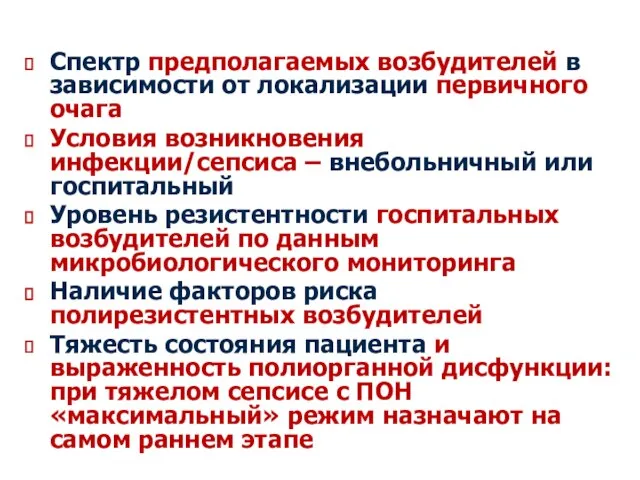 Спектр предполагаемых возбудителей в зависимости от локализации первичного очага

Условия возникновения инфекции/сепсиса – внебольничный или госпитальный

Уровень резистентности госпитальных возбудителей по данным микробиологического мониторинга

Наличие факторов риска полирезистентных возбудителей

Тяжесть состояния пациента и выраженность полиорганной дисфункции: при тяжелом сепсисе с ПОН «максимальный» режим назначают на самом раннем этапе